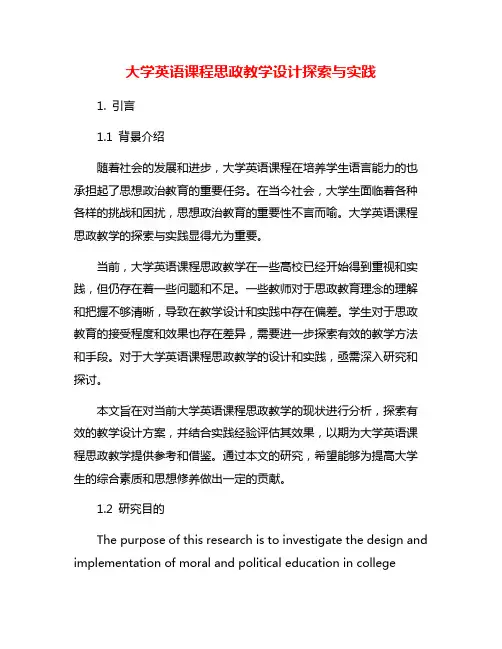 大学英语课程思政教学设计探索与实践

1. 引言

1.1 背景介绍

随着社会的发展和进步，大学英语课程在培养学生语言能力的也承担起了思想政治教育的重要任务。在当今社会，大学生面临着各种各样的挑战和困扰，思想政治教育的重要性不言而喻。大学英语课程思政教学的探索与实践显得尤为重要。

当前，大学英语课程思政教学在一些高校已经开始得到重视和实践，但仍存在着一些问题和不足。一些教师对于思政教育理念的理解和把握不够清晰，导致在教学设计和实践中存在偏差。学生对于思政教育的接受程度和效果也存在差异，需要进一步探索有效的教学方法和手段。对于大学英语课程思政教学的设计和实践，亟需深入研究和探讨。

本文旨在对当前大学英语课程思政教学的现状进行分析，探索有效的教学设计方案，并结合实践经验评估其效果，以期为大学英语课程思政教学提供参考和借鉴。通过本文的研究，希望能够为提高大学生的综合素质和思想修养做出一定的贡献。

1.2 研究目的

The purpose of this research is to investigate the design and implementation of moral and political education in college